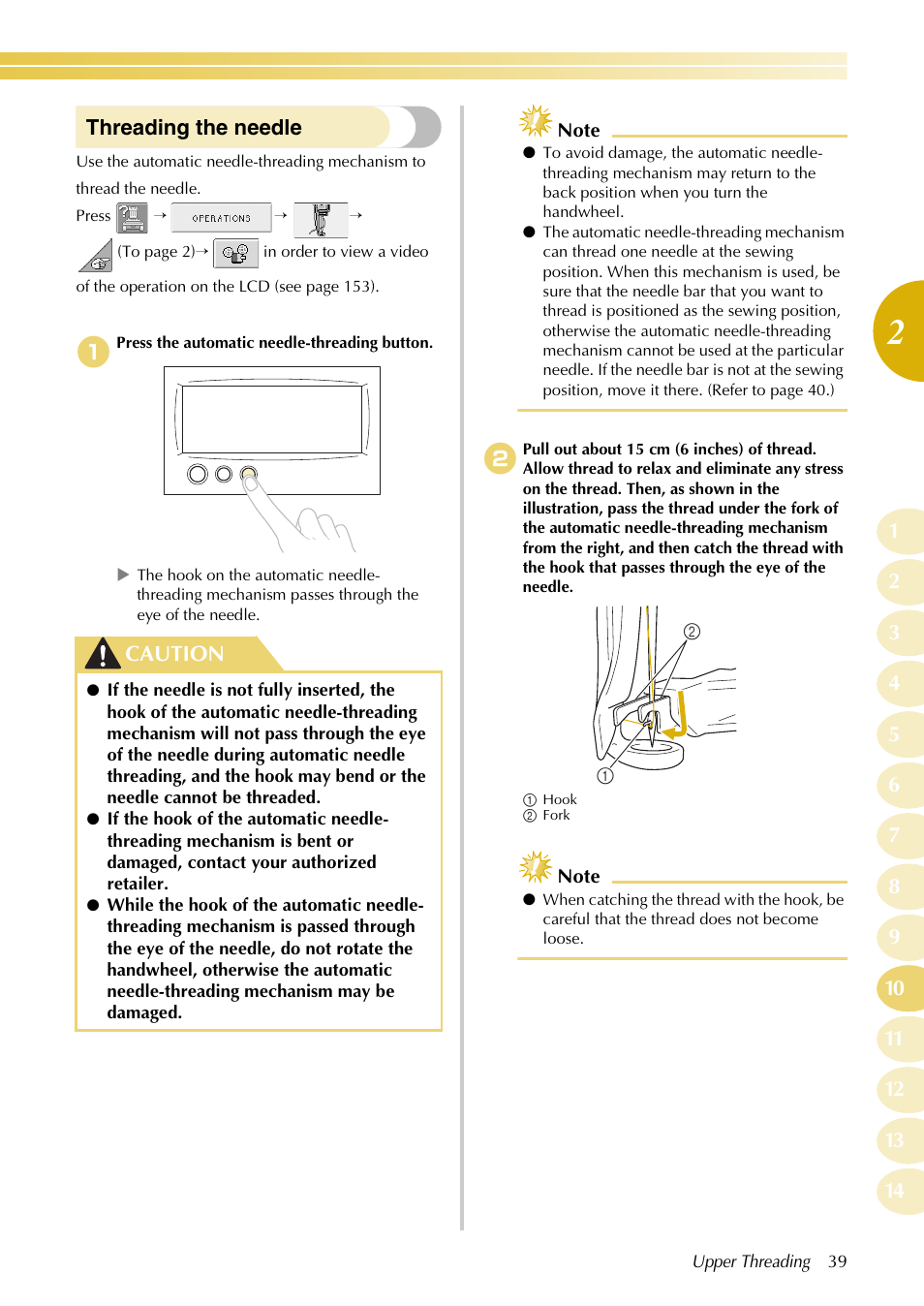 Threading the needle

Use the automatic needle-threading mechanism to thread the needle.

Press → OPERATIONS → → (To page 2)→ in order to view a video of the operation on the LCD (see page 153).

1 Press the automatic needle-threading button.

▶ The hook on the automatic needle-threading mechanism passes through the eye of the needle.

CAUTION

● If the needle is not fully inserted, the hook of the automatic needle-threading mechanism will not pass through the eye of the needle during automatic needle threading, and the hook may bend or the needle cannot be threaded.
● If the hook of the automatic needle-threading mechanism is bent or damaged, contact your authorized retailer.
● While the hook of the automatic needle-threading mechanism is passed through the eye of the needle, do not rotate the handwheel, otherwise the automatic needle-threading mechanism may be damaged.

Note

● To avoid damage, the automatic needle-threading mechanism may return to the back position when you turn the handwheel.
● The automatic needle-threading mechanism can thread one needle at the sewing position. When this mechanism is used, be sure that the needle bar that you want to thread is positioned as the sewing position, otherwise the automatic needle-threading mechanism cannot be used at the particular needle. If the needle bar is not at the sewing position, move it there. (Refer to page 40.)

2 Pull out about 15 cm (6 inches) of thread. Allow thread to relax and eliminate any stress on the thread. Then, as shown in the illustration, pass the thread under the fork of the automatic needle-threading mechanism from the right, and then catch the thread with the hook that passes through the eye of the needle.

②
①

① Hook
② Fork

Note

● When catching the thread with the hook, be careful that the thread does not become loose.

2

1
2
3
4
5
6
7
8
9
10
11
12
13
14

Upper Threading 39